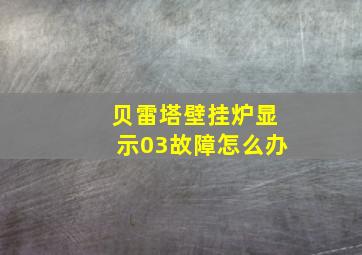 贝雷塔壁挂炉显示03故障怎么办